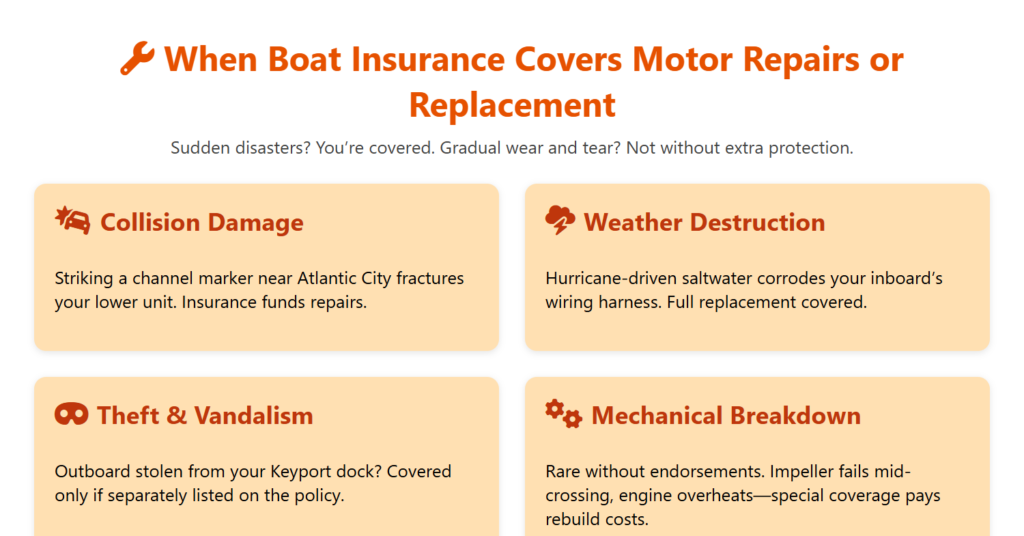 When Boat Insurance Covers Motor Repairs or Replacement

Sudden disasters? You're covered. Gradual wear and tear? Not without extra protection.

Collision Damage

Striking a channel marker near Atlantic City fractures your lower unit. Insurance funds repairs.

Weather Destruction

Hurricane-driven saltwater corrodes your inboard's wiring harness. Full replacement covered.

Theft & Vandalism

Outboard stolen from your Keyport dock? Covered only if separately listed on the policy.

Mechanical Breakdown

Rare without endorsements. Impeller fails mid-crossing, engine overheats—special coverage pays rebuild costs.